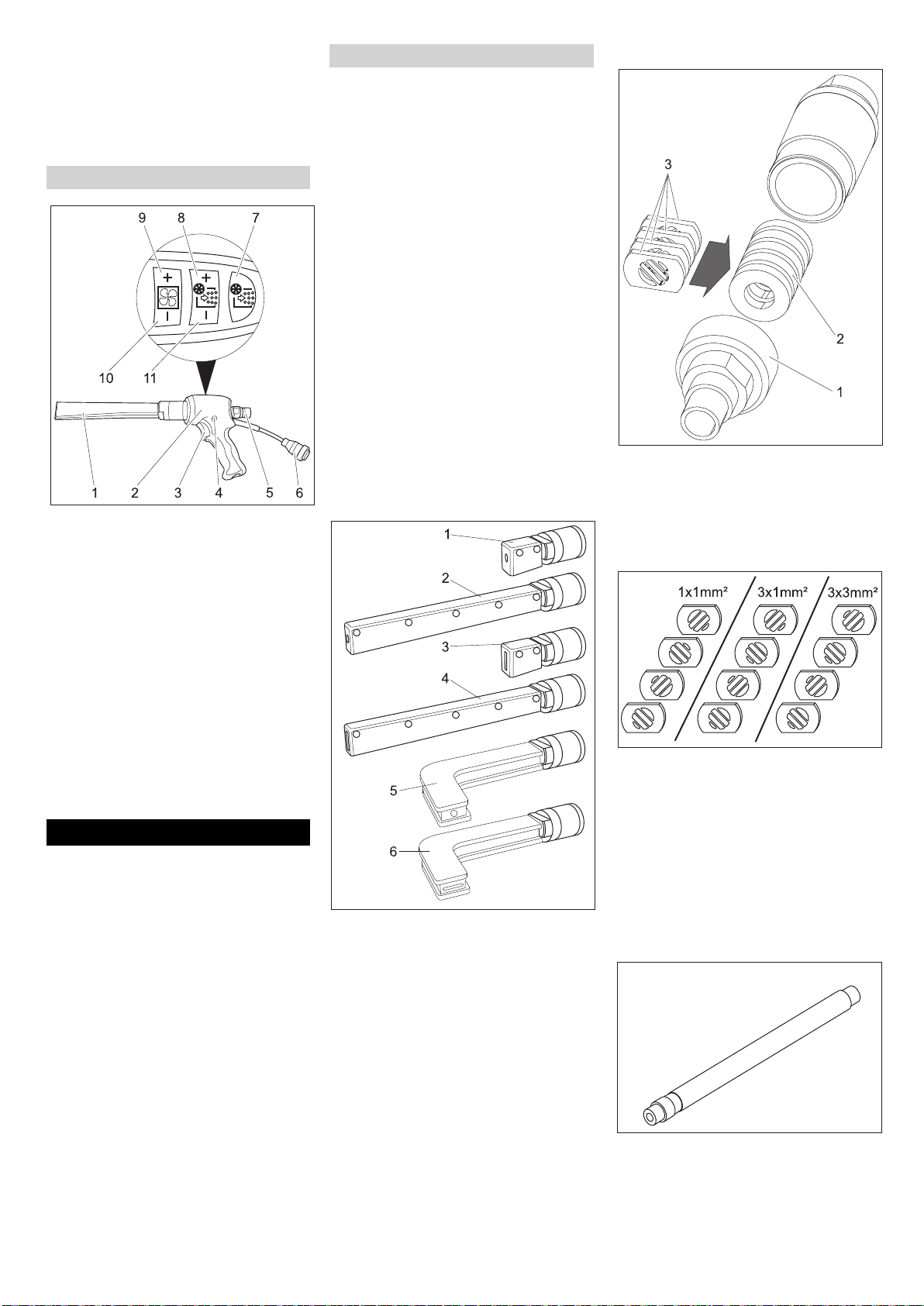 9 8 7

10 11

1 2 3 4 5 6

1

2

3

4

5

6

3

2

1

1x1mm² 3x1mm² 3x3mm²